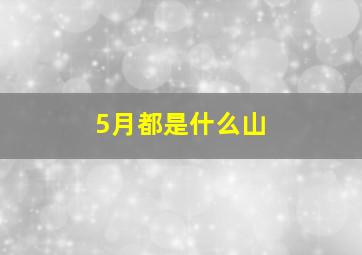 5月都是什么山